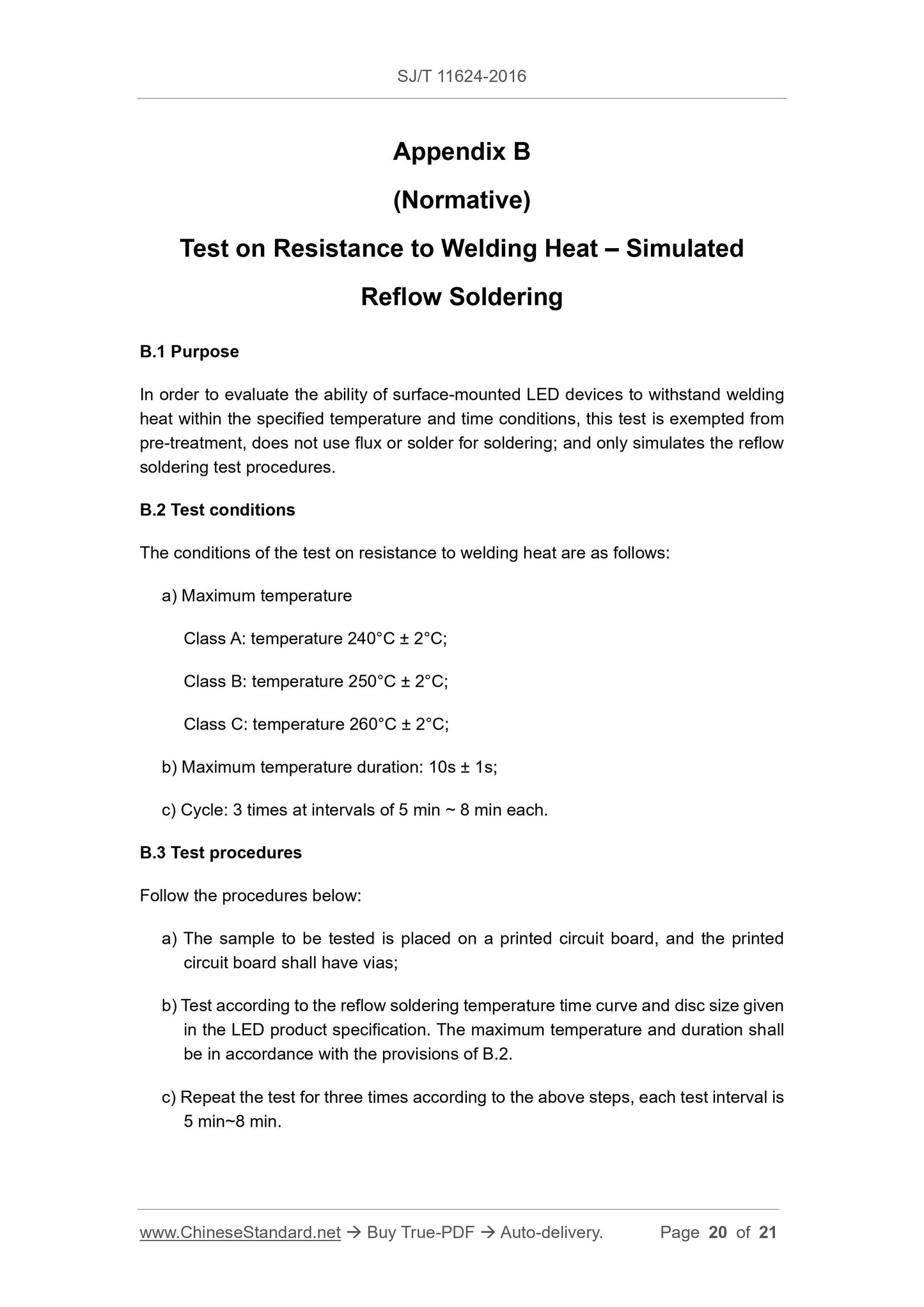 SJ/T 11624-2016

Appendix B

(Normative)

Test on Resistance to Welding Heat – Simulated Reflow Soldering

B.1 Purpose

In order to evaluate the ability of surface-mounted LED devices to withstand welding heat within the specified temperature and time conditions, this test is exempted from pre-treatment, does not use flux or solder for soldering; and only simulates the reflow soldering test procedures.

B.2 Test conditions

The conditions of the test on resistance to welding heat are as follows:

a) Maximum temperature

Class A: temperature 240°C ± 2°C;

Class B: temperature 250°C ± 2°C;

Class C: temperature 260°C ± 2°C;

b) Maximum temperature duration: 10s ± 1s;

c) Cycle: 3 times at intervals of 5 min ~ 8 min each.

B.3 Test procedures

Follow the procedures below:

a) The sample to be tested is placed on a printed circuit board, and the printed circuit board shall have vias;

b) Test according to the reflow soldering temperature time curve and disc size given in the LED product specification. The maximum temperature and duration shall be in accordance with the provisions of B.2.

c) Repeat the test for three times according to the above steps, each test interval is 5 min~8 min.

www.ChineseStandard.net → Buy True-PDF → Auto-delivery. Page 20 of 21